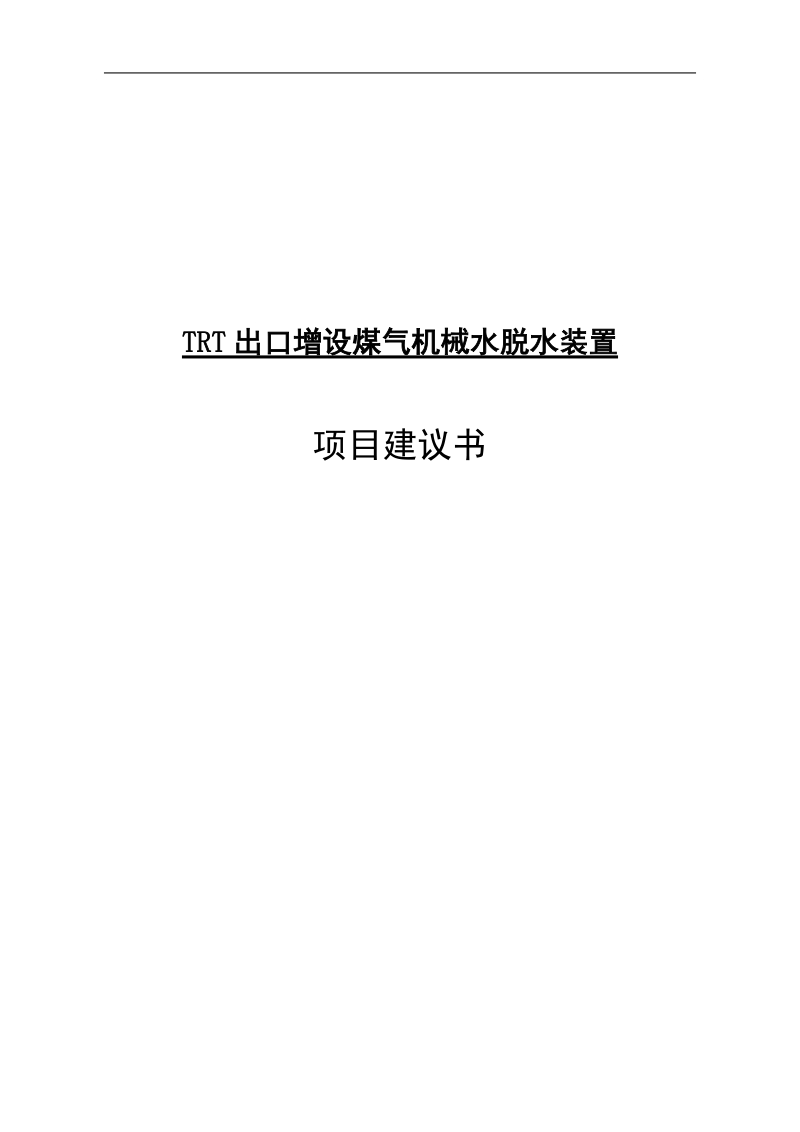 TRT出口增设煤气机械水脱水装置

项目建议书